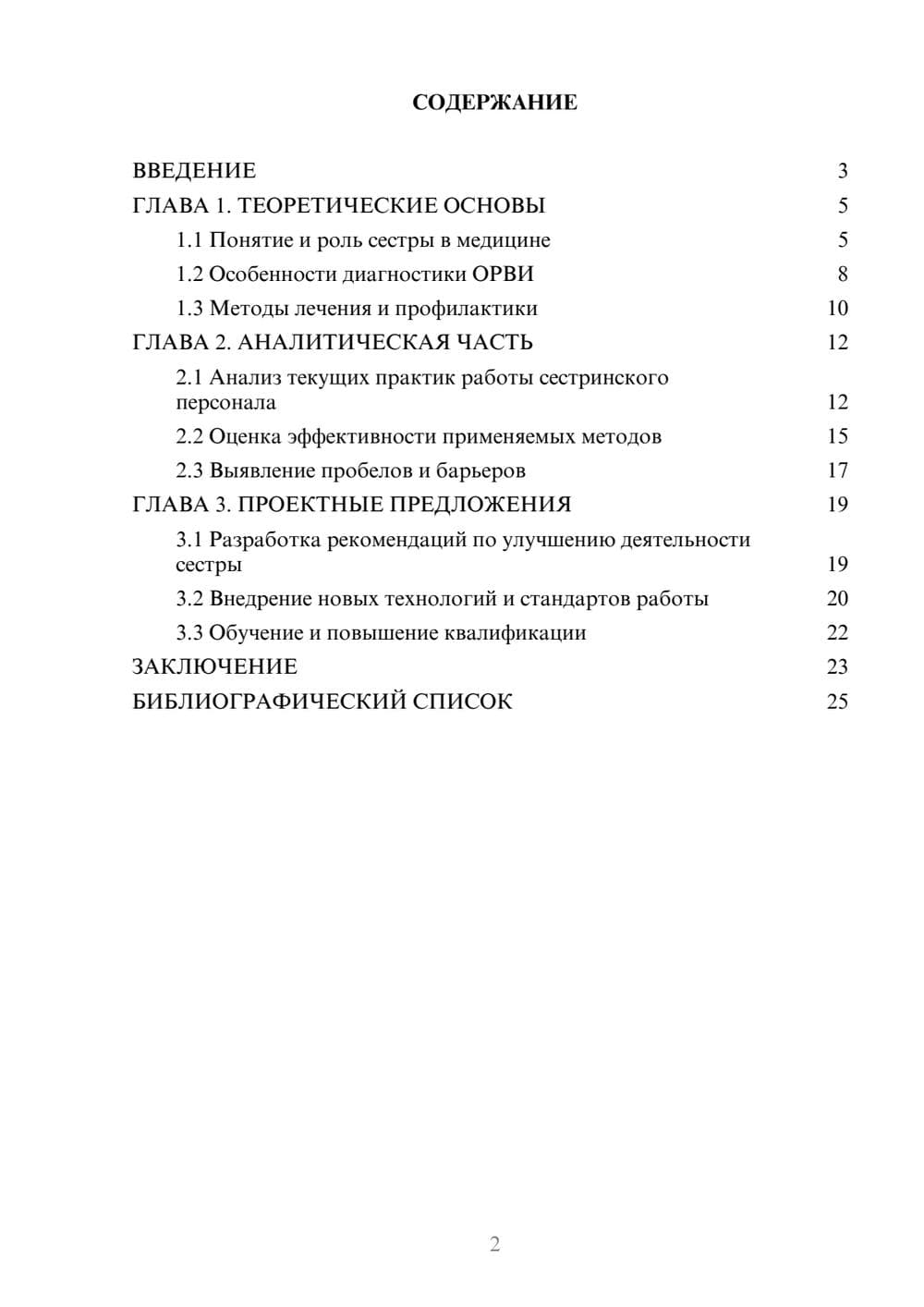 СОДЕРЖАНИЕ

ВВЕДЕНИЕ 3

ГЛАВА 1. ТЕОРЕТИЧЕСКИЕ ОСНОВЫ 5

1.1 Понятие и роль сестры в медицине 5

1.2 Особенности диагностики ОРВИ 8

1.3 Методы лечения и профилактики 10

ГЛАВА 2. АНАЛИТИЧЕСКАЯ ЧАСТЬ 12

2.1 Анализ текущих практик работы сестринского персонала 12

2.2 Оценка эффективности применяемых методов 15

2.3 Выявление пробелов и барьеров 17

ГЛАВА 3. ПРОЕКТНЫЕ ПРЕДЛОЖЕНИЯ 19

3.1 Разработка рекомендаций по улучшению деятельности сестры 19

3.2 Внедрение новых технологий и стандартов работы 20

3.3 Обучение и повышение квалификации 22

ЗАКЛЮЧЕНИЕ 23

БИБЛИОГРАФИЧЕСКИЙ СПИСОК 25

2